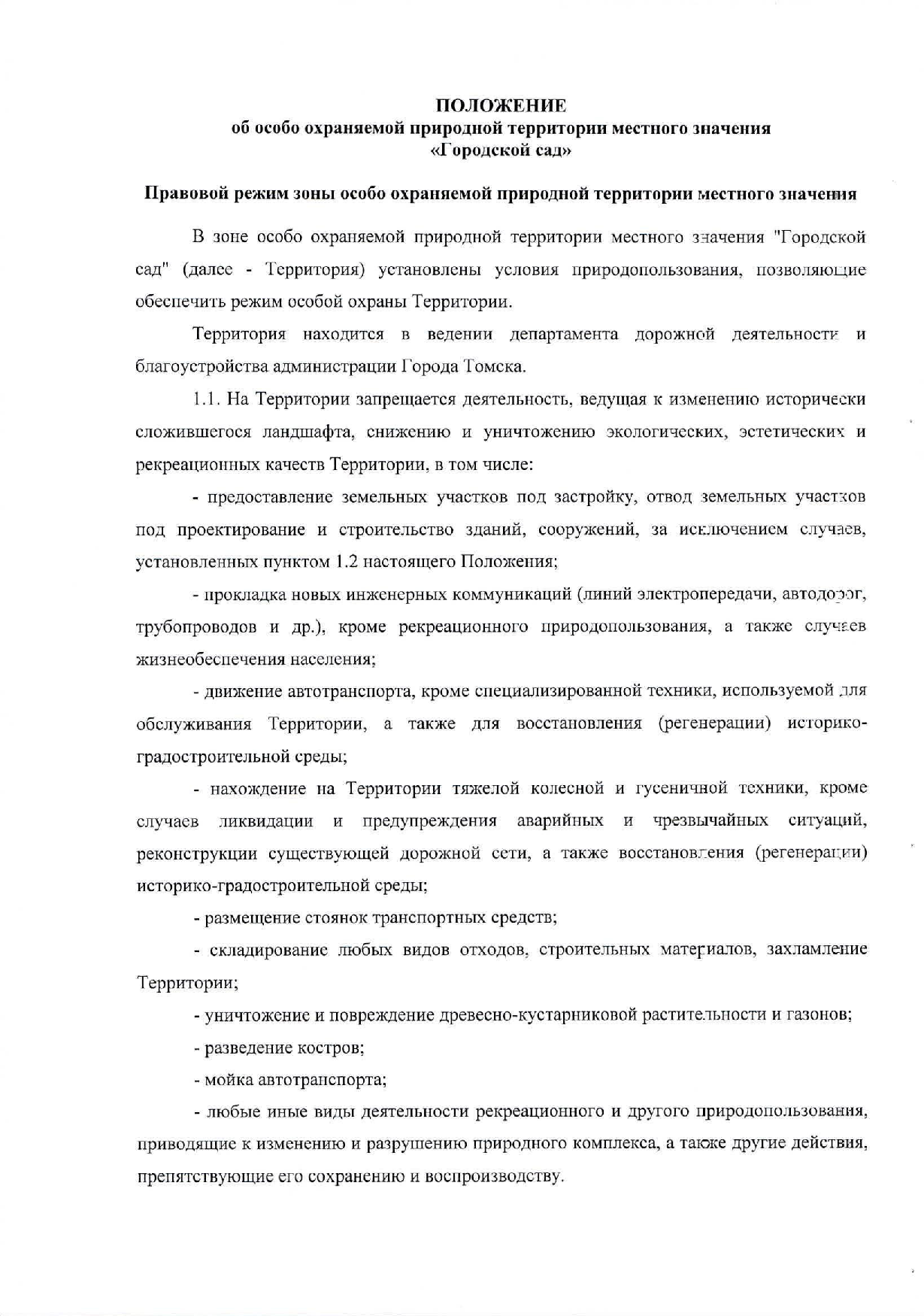 ПОЛОЖЕНИЕ
об особо охраняемой природной территории местного значения
«Городской сад»

Правовой режим зоны особо охраняемой природной территории местного значения

В зоне особо охраняемой природной территории местного значения "Городской сад" (далее - Территория) установлены условия природопользования, позволяющие обеспечить режим особой охраны Территории.

Территория находится в ведении департамента дорожной деятельности и благоустройства администрации Города Томска.

1.1. На Территории запрещается деятельность, ведущая к изменению исторически сложившегося ландшафта, снижению и уничтожению экологических, эстетических и рекреационных качеств Территории, в том числе:

- предоставление земельных участков под застройку, отвод земельных участков под проектирование и строительство зданий, сооружений, за исключением случаев, установленных пунктом 1.2 настоящего Положения;

- прокладка новых инженерных коммуникаций (линий электропередачи, автодорог, трубопроводов и др.), кроме рекреационного природопользования, а также случаев жизнеобеспечения населения;

- движение автотранспорта, кроме специализированной техники, используемой для обслуживания Территории, а также для восстановления (регенерации) историко-градостроительной среды;

- нахождение на Территории тяжелой колесной и гусеничной техники, кроме случаев ликвидации и предупреждения аварийных и чрезвычайных ситуаций, реконструкции существующей дорожной сети, а также восстановления (регенерации) историко-градостроительной среды;

- размещение стоянок транспортных средств;

- складирование любых видов отходов, строительных материалов, захламление Территории;

- уничтожение и повреждение древесно-кустарниковой растительности и газонов;

- разведение костров;

- мойка автотранспорта;

- любые иные виды деятельности рекреационного и другого природопользования, приводящие к изменению и разрушению природного комплекса, а также другие действия, препятствующие его сохранению и воспроизводству.